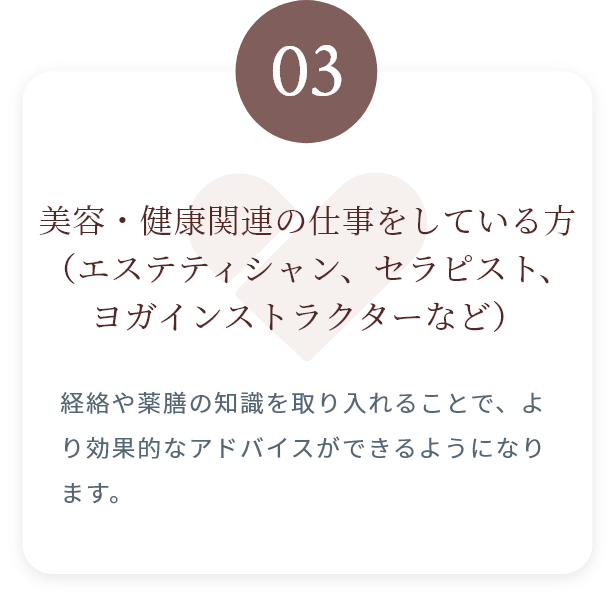 03

美容・健康関連の仕事をしている方（エステティシャン、セラピスト、ヨガインストラクターなど）

経絡や薬膳の知識を取り入れることで、より効果的なアドバイスができるようになります。